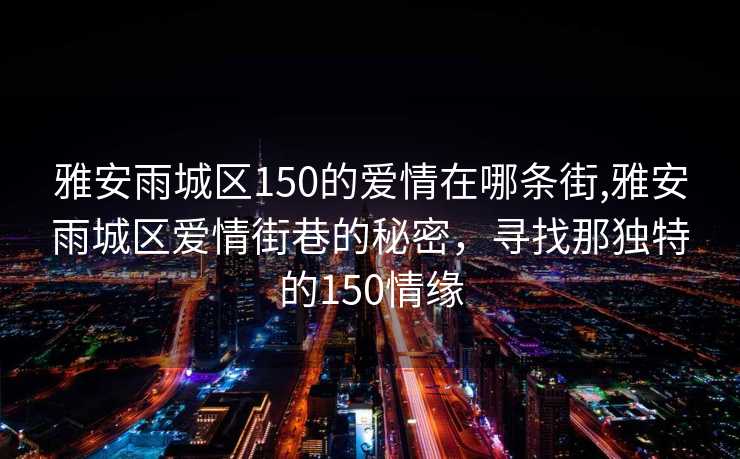 雅安雨城区150的爱情在哪条街,雅安雨城区爱情街巷的秘密，寻找那独特的150情缘